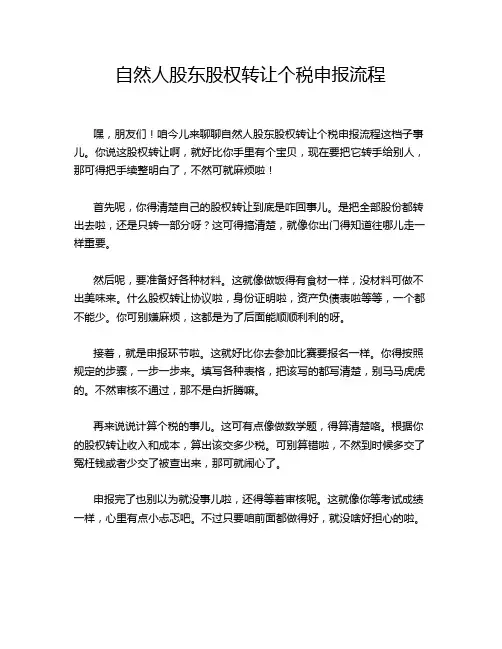 自然人股东股权转让个税申报流程

嘿，朋友们！咱今儿来聊聊自然人股东股权转让个税申报流程这档子事儿。你说这股权转让啊，就好比你手里有个宝贝，现在要把它转手给别人，那可得把手续整明白了，不然可就麻烦啦！

首先呢，你得清楚自己的股权转让到底是咋回事儿。是把全部股份都转出去啦，还是只转一部分呀？这可得搞清楚，就像你出门得知道往哪儿走一样重要。

然后呢，要准备好各种材料。这就像做饭得有食材一样，没材料可做不出美味来。什么股权转让协议啦，身份证明啦，资产负债表啦等等，一个都不能少。你可别嫌麻烦，这都是为了后面能顺顺利利的呀。

接着，就是申报环节啦。这就好比你去参加比赛要报名一样。你得按照规定的步骤，一步一步来。填写各种表格，把该写的都写清楚，别马马虎虎的。不然审核不通过，那不是白折腾嘛。

再来说说计算个税的事儿。这可有点像做数学题，得算清楚咯。根据你的股权转让收入和成本，算出该交多少税。可别算错啦，不然到时候多交了冤枉钱或者少交了被查出来，那可就闹心了。

申报完了也别以为就没事儿啦，还得等着审核呢。这就像你等考试成绩一样，心里有点小忐忑吧。不过只要咱前面都做得好，就没啥好担心的啦。